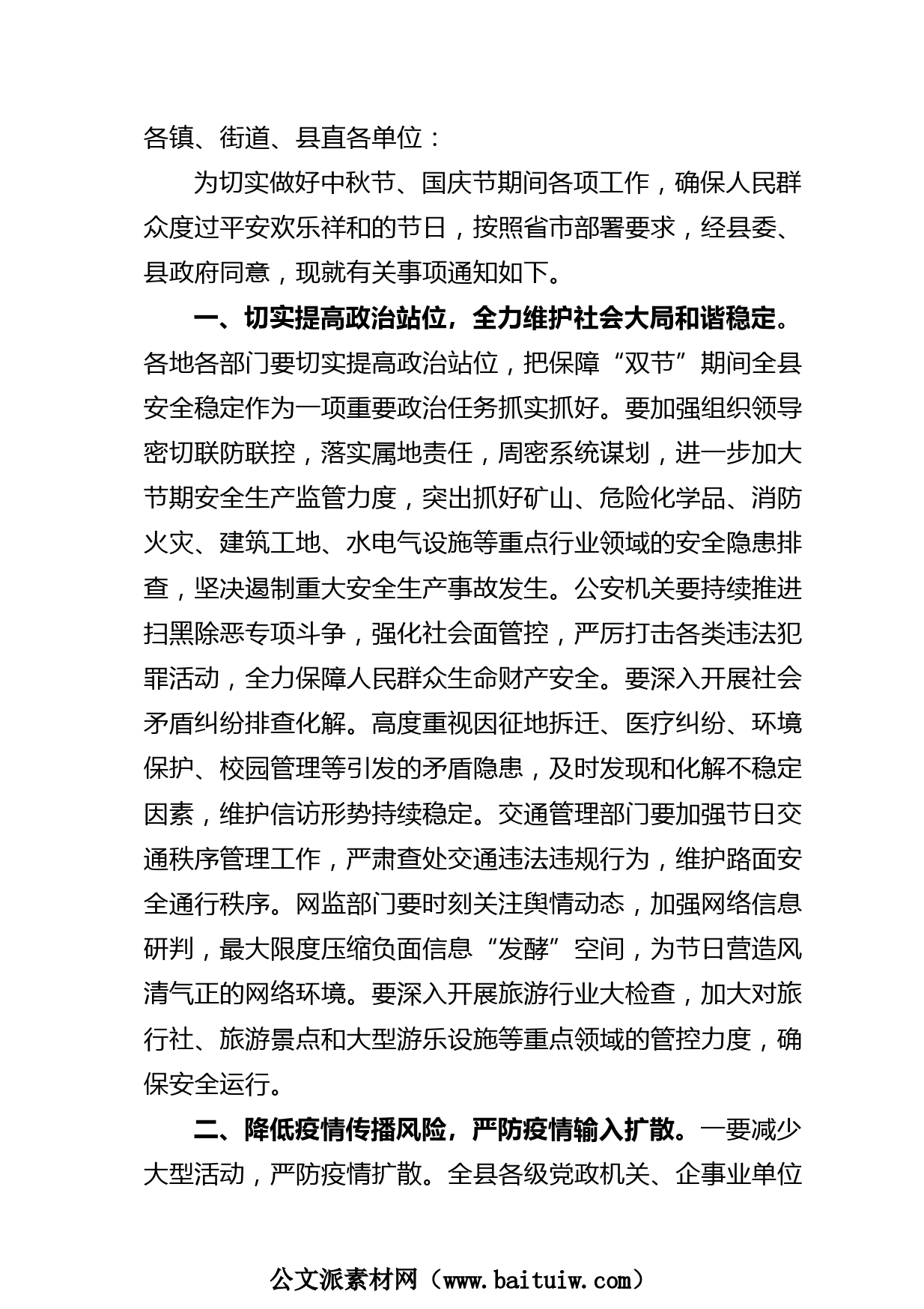 各镇、街道、县直各单位：

为切实做好中秋节、国庆节期间各项工作，确保人民群众度过平安欢乐祥和的节日，按照省市部署要求，经县委、县政府同意，现就有关事项通知如下。

一、切实提高政治站位，全力维护社会大局和谐稳定。各地各部门要切实提高政治站位，把保障“双节”期间全县安全稳定作为一项重要政治任务抓实抓好。要加强组织领导密切联防联控，落实属地责任，周密系统谋划，进一步加大节期安全生产监管力度，突出抓好矿山、危险化学品、消防火灾、建筑工地、水电气设施等重点行业领域的安全隐患排查，坚决遏制重大安全生产事故发生。公安机关要持续推进扫黑除恶专项斗争，强化社会面管控，严厉打击各类违法犯罪活动，全力保障人民群众生命财产安全。要深入开展社会矛盾纠纷排查化解。高度重视因征地拆迁、医疗纠纷、环境保护、校园管理等引发的矛盾隐患，及时发现和化解不稳定因素，维护信访形势持续稳定。交通管理部门要加强节日交通秩序管理工作，严肃查处交通违法违规行为，维护路面安全通行秩序。网监部门要时刻关注舆情动态，加强网络信息研判，最大限度压缩负面信息“发酵”空间，为节日营造风清气正的网络环境。要深入开展旅游行业大检查，加大对旅行社、旅游景点和大型游乐设施等重点领域的管控力度，确保安全运行。

二、降低疫情传播风险，严防疫情输入扩散。一要减少大型活动，严防疫情扩散。全县各级党政机关、企事业单位

公文派素材网（www.baituiw.com）